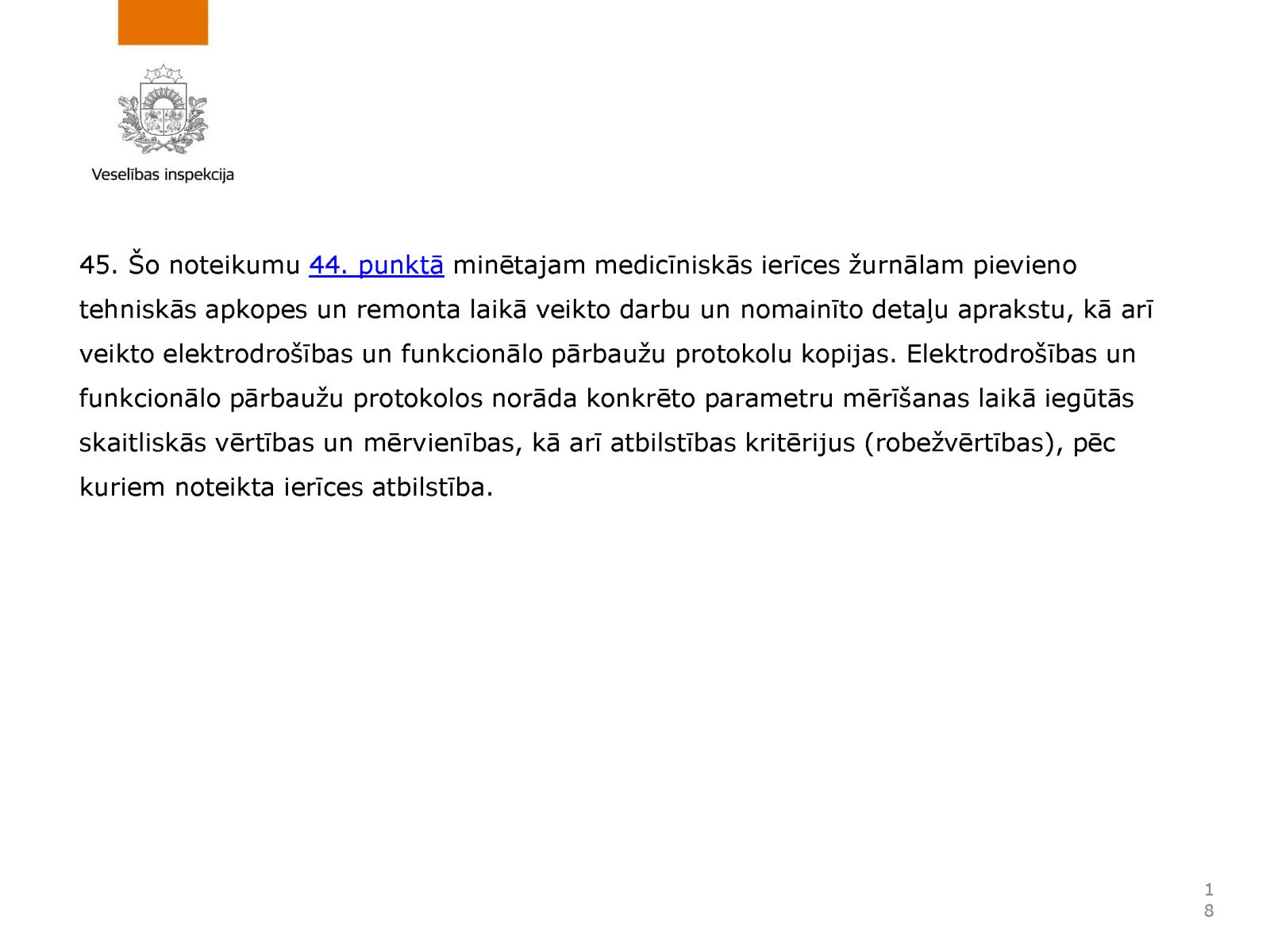 Veselības inspekcija

45. Šo noteikumu 44. punktā minētajam medicīniskās ierīces žurnālam pievieno tehniskās apkopes un remonta laikā veikto darbu un nomainīto detaļu aprakstu, kā arī veikto elektrodrošības un funkcionālo pārbaužu protokolu kopijas. Elektrodrošības un funkcionālo pārbaužu protokolos norāda konkrēto parametru mērīšanas laikā iegūtās skaitliskās vērtības un mērvienības, kā arī atbilstības kritērijus (robežvērtības), pēc kuriem noteikta ierīces atbilstība.

18